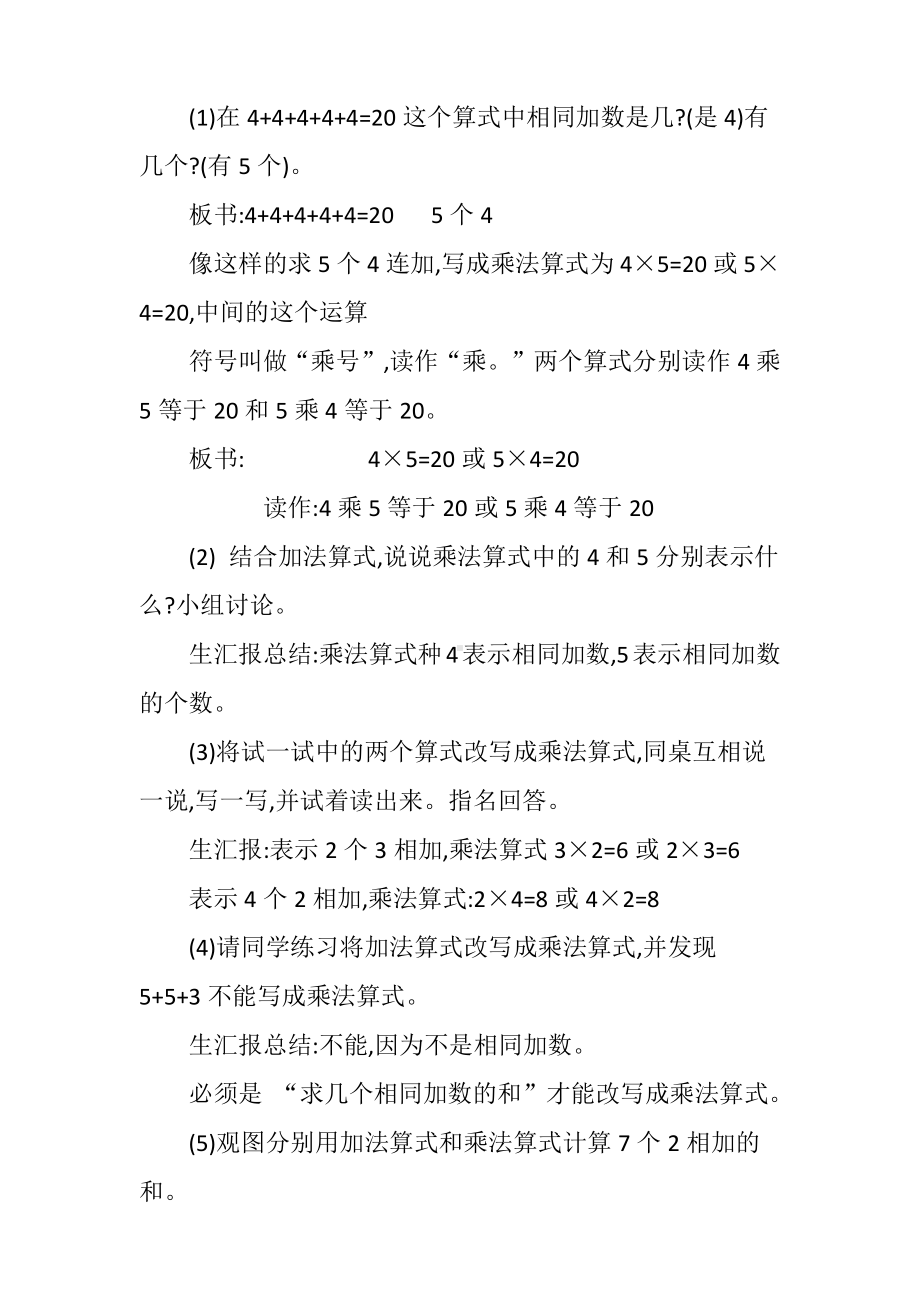 (1)在 $4+4+4+4+4=20$ 这个算式中相同加数是几?(是 4)有几个?(有 5 个)。

板书:$4+4+4+4+4=20$　　5 个 4

像这样的求 5 个 4 连加,写成乘法算式为 $4\times5=20$ 或 $5\times4=20$,中间的这个运算

符号叫做“乘号”,读作“乘。”两个算式分别读作 4 乘 5 等于 20 和 5 乘 4 等于 20。

板书:　　　　$4\times5=20$ 或 $5\times4=20$

读作:4 乘 5 等于 20 或 5 乘 4 等于 20

(2) 结合加法算式,说说乘法算式中的 4 和 5 分别表示什么?小组讨论。

生汇报总结:乘法算式种 4 表示相同加数,5 表示相同加数的个数。

(3)将试一试中的两个算式改写成乘法算式,同桌互相说一说,写一写,并试着读出来。指名回答。

生汇报:表示 2 个 3 相加,乘法算式 $3\times2=6$ 或 $2\times3=6$

表示 4 个 2 相加,乘法算式:$2\times4=8$ 或 $4\times2=8$

(4)请同学练习将加法算式改写成乘法算式,并发现 $5+5+3$ 不能写成乘法算式。

生汇报总结:不能,因为不是相同加数。

必须是 “求几个相同加数的和”才能改写成乘法算式。

(5)观图分别用加法算式和乘法算式计算 7 个 2 相加的和。